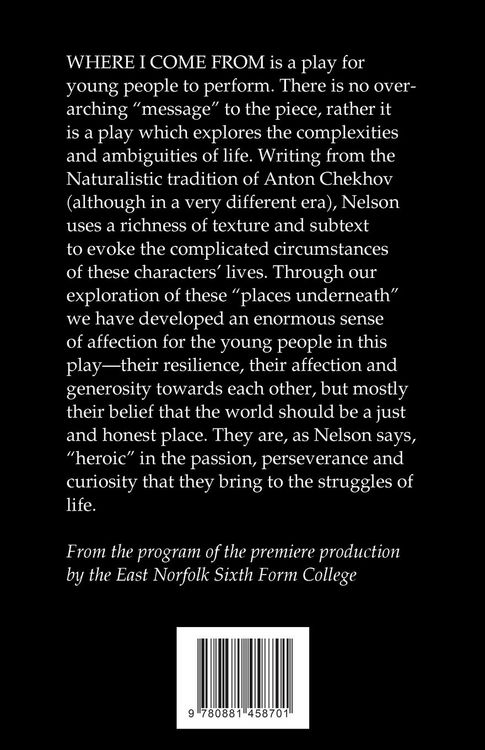 WHERE I COME FROM is a play for young people to perform. There is no overarching "message" to the piece, rather it is a play which explores the complexities and ambiguities of life. Writing from the Naturalistic tradition of Anton Chekhov (although in a very different era), Nelson uses a richness of texture and subtext to evoke the complicated circumstances of these characters' lives. Through our exploration of these "places underneath" we have developed an enormous sense of affection for the young people in this play—their resilience, their affection and generosity towards each other, but mostly their belief that the world should be a just and honest place. They are, as Nelson says, "heroic" in the passion, perseverance and curiosity that they bring to the struggles of life.

From the program of the premiere production by the East Norfolk Sixth Form College

9 780881 458701